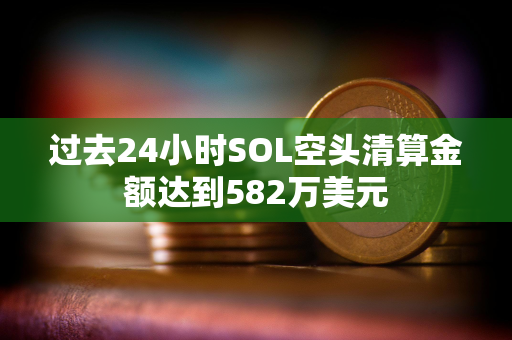 过去24小时SOL空头清算金额达到582万美元